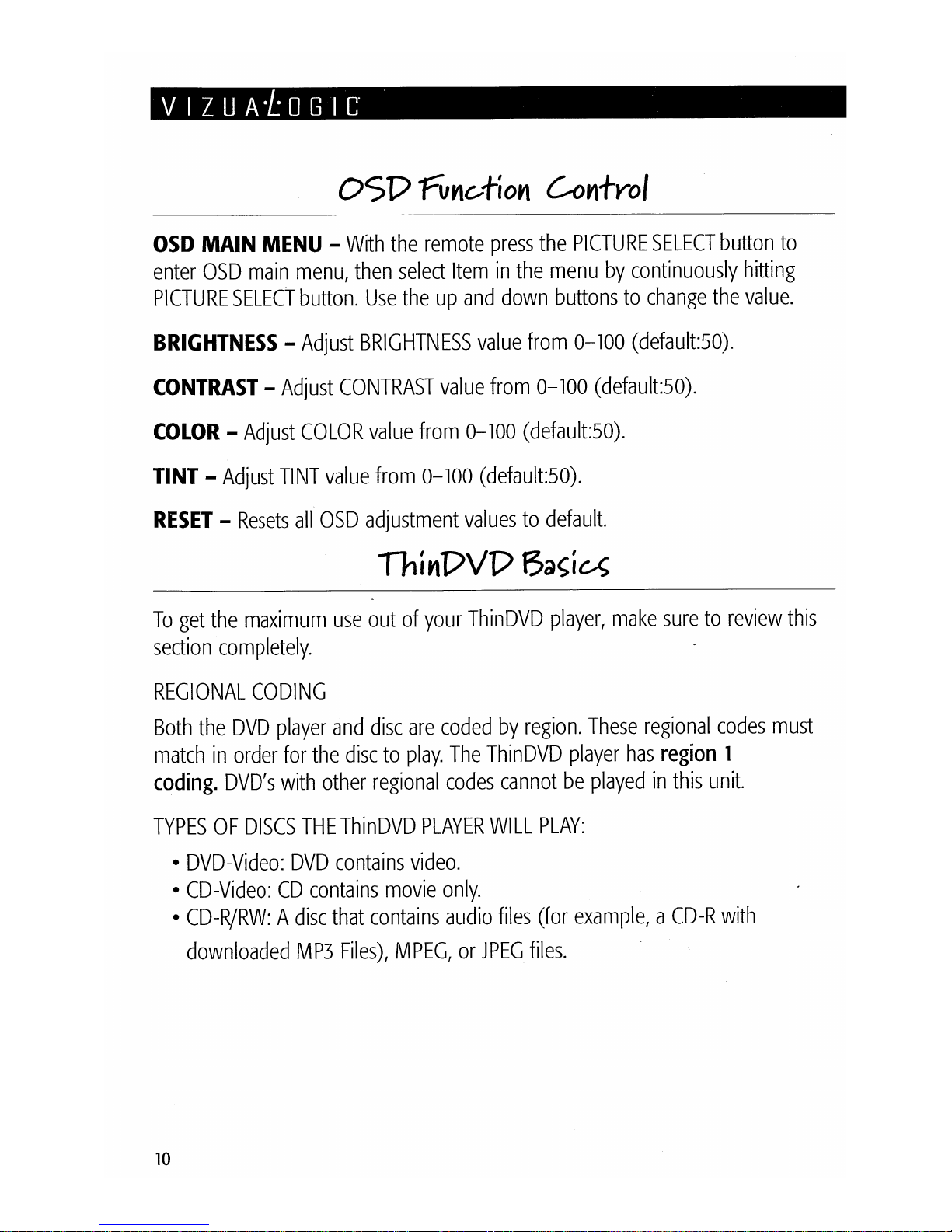 VIZUALOGIC

OSD Function Control

OSD MAIN MENU – With the remote press the PICTURE SELECT button to enter OSD main menu, then select Item in the menu by continuously hitting PICTURE SELECT button. Use the up and down buttons to change the value.

BRIGHTNESS – Adjust BRIGHTNESS value from 0–100 (default:50).

CONTRAST – Adjust CONTRAST value from 0–100 (default:50).

COLOR – Adjust COLOR value from 0–100 (default:50).

TINT – Adjust TINT value from 0–100 (default:50).

RESET – Resets all OSD adjustment values to default.

ThinDVD Basics

To get the maximum use out of your ThinDVD player, make sure to review this section completely.

REGIONAL CODING

Both the DVD player and disc are coded by region. These regional codes must match in order for the disc to play. The ThinDVD player has region 1 coding. DVD's with other regional codes cannot be played in this unit.

TYPES OF DISCS THE ThinDVD PLAYER WILL PLAY:

• DVD-Video: DVD contains video.
• CD-Video: CD contains movie only.
• CD-R/RW: A disc that contains audio files (for example, a CD-R with downloaded MP3 Files), MPEG, or JPEG files.

10